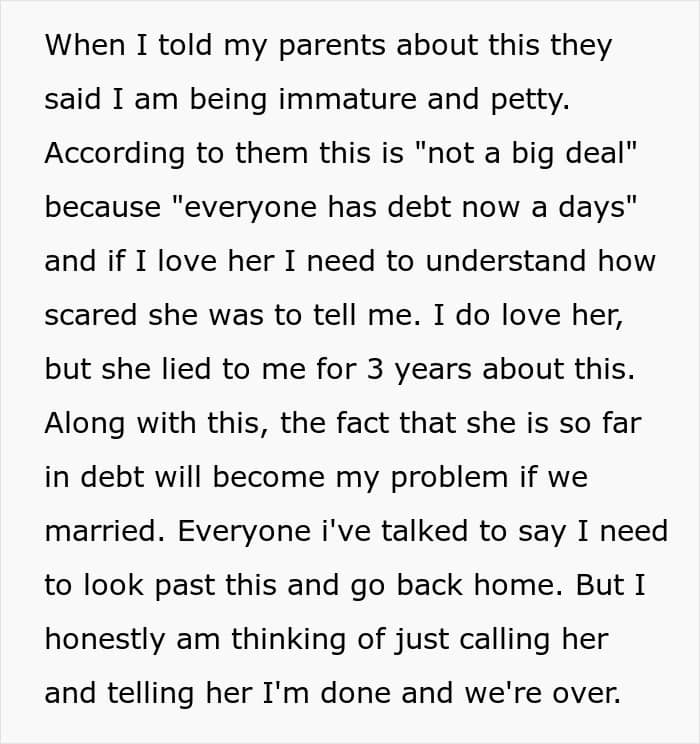 When I told my parents about this they said I am being immature and petty. According to them this is "not a big deal" because "everyone has debt now a days" and if I love her I need to understand how scared she was to tell me. I do love her, but she lied to me for 3 years about this. Along with this, the fact that she is so far in debt will become my problem if we married. Everyone i've talked to say I need to look past this and go back home. But I honestly am thinking of just calling her and telling her I'm done and we're over.